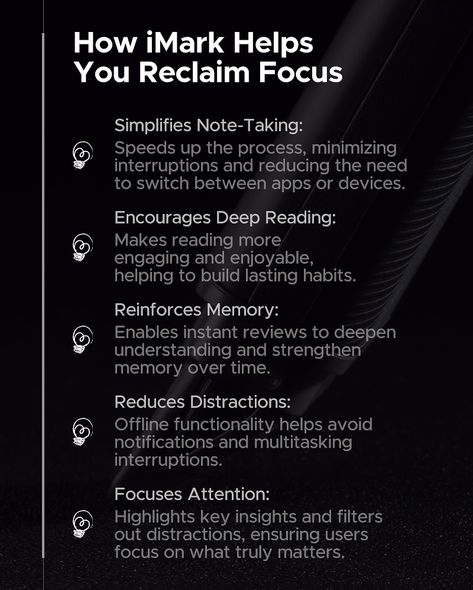 How iMark Helps You Reclaim Focus

Simplifies Note-Taking:
Speeds up the process, minimizing interruptions and reducing the need to switch between apps or devices.

Encourages Deep Reading:
Makes reading more engaging and enjoyable, helping to build lasting habits.

Reinforces Memory:
Enables instant reviews to deepen understanding and strengthen memory over time.

Reduces Distractions:
Offline functionality helps avoid notifications and multitasking interruptions.

Focuses Attention:
Highlights key insights and filters out distractions, ensuring users focus on what truly matters.